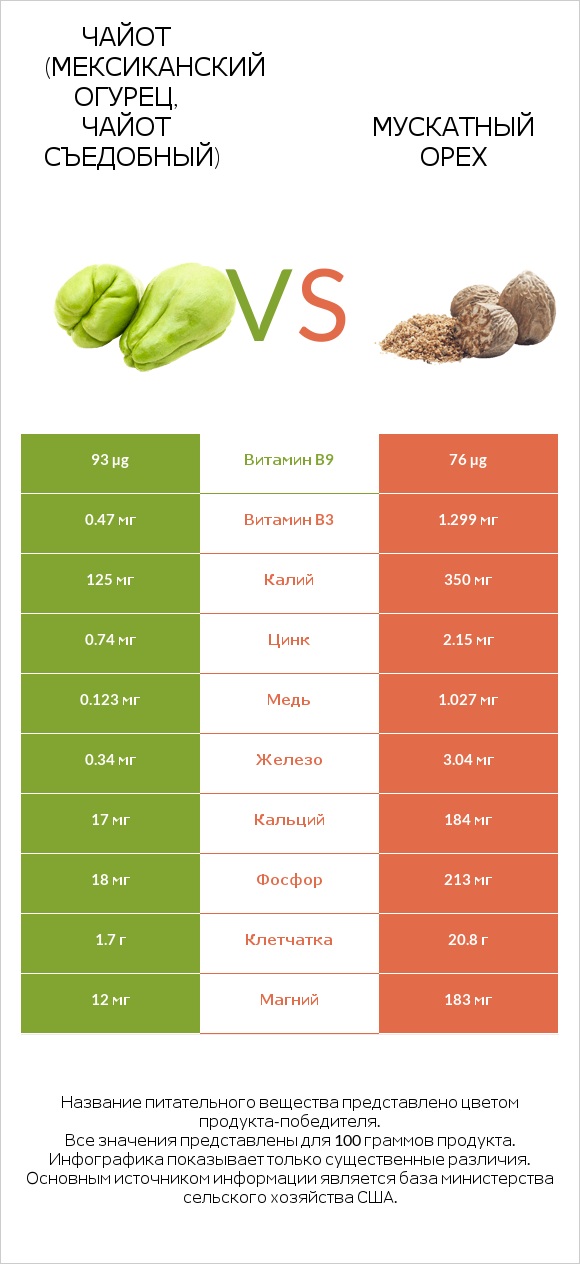 ЧАЙОТ (МЕКСИКАНСКИЙ ОГУРЕЦ, ЧАЙОТ СЪЕДОБНЫЙ)

VS

МУСКАТНЫЙ ОРЕХ

| 93 µg | Витамин B9 | 76 µg |
|---|---|---|
| 0.47 мг | Витамин B3 | 1.299 мг |
| 125 мг | Калий | 350 мг |
| 0.74 мг | Цинк | 2.15 мг |
| 0.123 мг | Медь | 1.027 мг |
| 0.34 мг | Железо | 3.04 мг |
| 17 мг | Кальций | 184 мг |
| 18 мг | Фосфор | 213 мг |
| 1.7 г | Клетчатка | 20.8 г |
| 12 мг | Магний | 183 мг |

Название питательного вещества представлено цветом продукта-победителя.
Все значения представлены для 100 граммов продукта.
Инфографика показывает только существенные различия.
Основным источником информации является база министерства сельского хозяйства США.